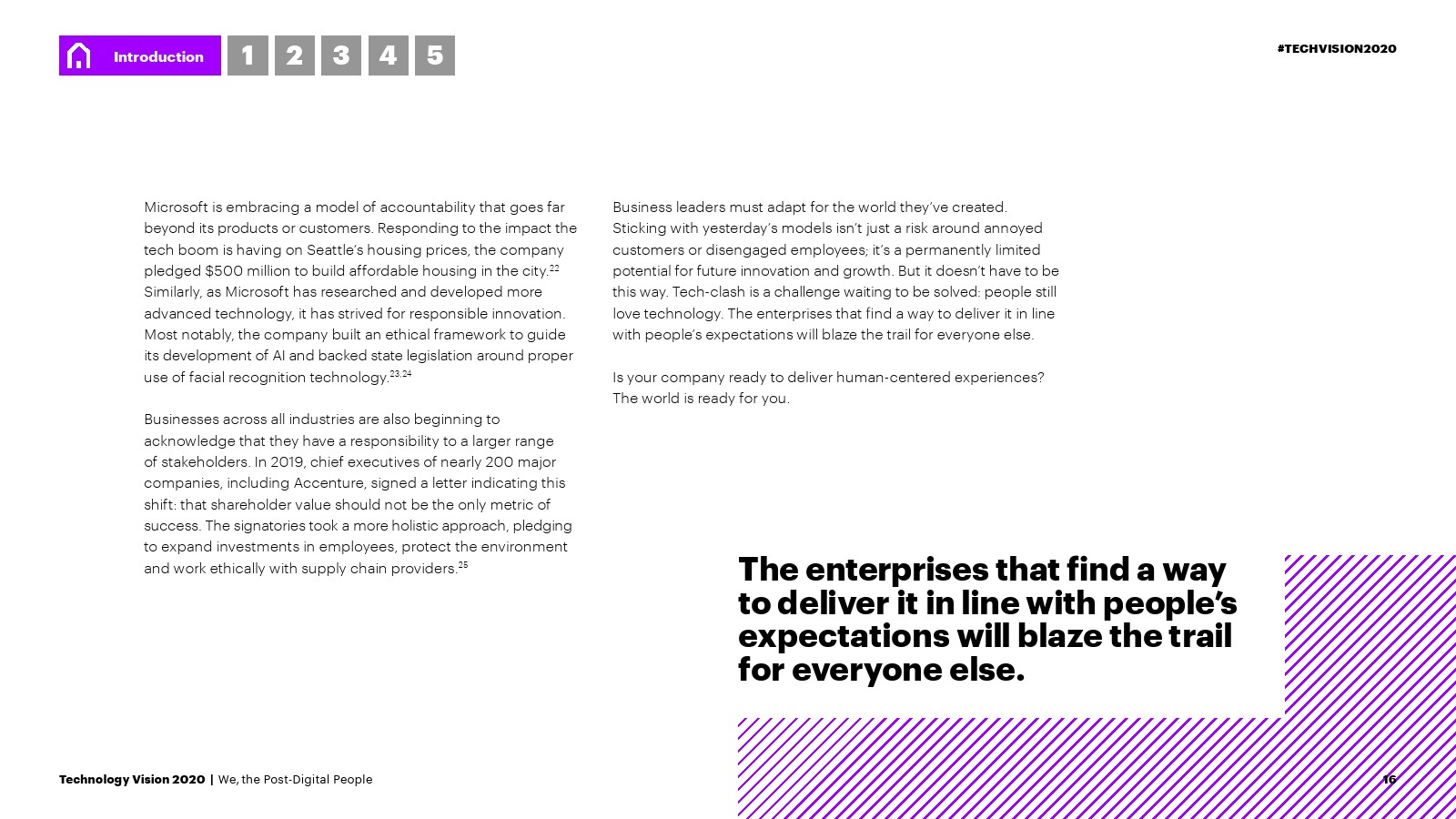 Introduction 1 2 3 4 5

#TECHVISION2020

Microsoft is embracing a model of accountability that goes far beyond its products or customers. Responding to the impact the tech boom is having on Seattle's housing prices, the company pledged \$500 million to build affordable housing in the city.$^{22}$ Similarly, as Microsoft has researched and developed more advanced technology, it has strived for responsible innovation. Most notably, the company built an ethical framework to guide its development of AI and backed state legislation around proper use of facial recognition technology.$^{23,24}$

Businesses across all industries are also beginning to acknowledge that they have a responsibility to a larger range of stakeholders. In 2019, chief executives of nearly 200 major companies, including Accenture, signed a letter indicating this shift: that shareholder value should not be the only metric of success. The signatories took a more holistic approach, pledging to expand investments in employees, protect the environment and work ethically with supply chain providers.$^{25}$

Business leaders must adapt for the world they've created. Sticking with yesterday's models isn't just a risk around annoyed customers or disengaged employees; it's a permanently limited potential for future innovation and growth. But it doesn't have to be this way. Tech-clash is a challenge waiting to be solved: people still love technology. The enterprises that find a way to deliver it in line with people's expectations will blaze the trail for everyone else.

Is your company ready to deliver human-centered experiences? The world is ready for you.

The enterprises that find a way to deliver it in line with people's expectations will blaze the trail for everyone else.

Technology Vision 2020 | We, the Post-Digital People

16